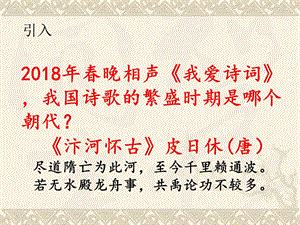 引入

2018年春晚相声《我爱诗词》，我国诗歌的繁盛时期是哪个朝代？

《汴河怀古》皮日休(唐)

尽道隋亡为此河，至今千里赖通波。
若无水殿龙舟事，共禹论功不较多。